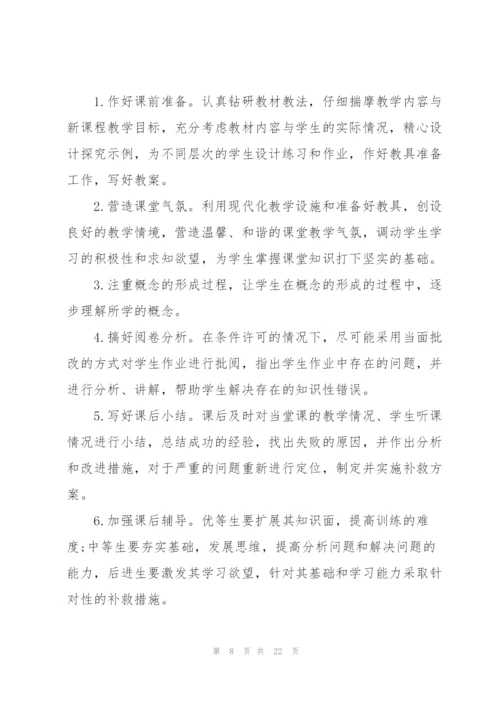 1.作好课前准备。认真钻研教材教法，仔细揣摩教学内容与新课程教学目标，充分考虑教材内容与学生的实际情况，精心设计探究示例，为不同层次的学生设计练习和作业，作好教具准备工作，写好教案。

2.营造课堂气氛。利用现代化教学设施和准备好教具，创设良好的教学情境，营造温馨、和谐的课堂教学气氛，调动学生学习的积极性和求知欲望，为学生掌握课堂知识打下坚实的基础。

3.注重概念的形成过程，让学生在概念的形成的过程中，逐步理解所学的概念。

4.搞好阅卷分析。在条件许可的情况下，尽可能采用当面批改的方式对学生作业进行批阅，指出学生作业中存在的问题，并进行分析、讲解，帮助学生解决存在的知识性错误。

5.写好课后小结。课后及时对当堂课的教学情况、学生听课情况进行小结，总结成功的经验，找出失败的原因，并作出分析和改进措施，对于严重的问题重新进行定位，制定并实施补救方案。

6.加强课后辅导。优等生要扩展其知识面，提高训练的难度;中等生要夯实基础，发展思维，提高分析问题和解决问题的能力，后进生要激发其学习欲望，针对其基础和学习能力采取针对性的补救措施。

第 8 页 共 22 页